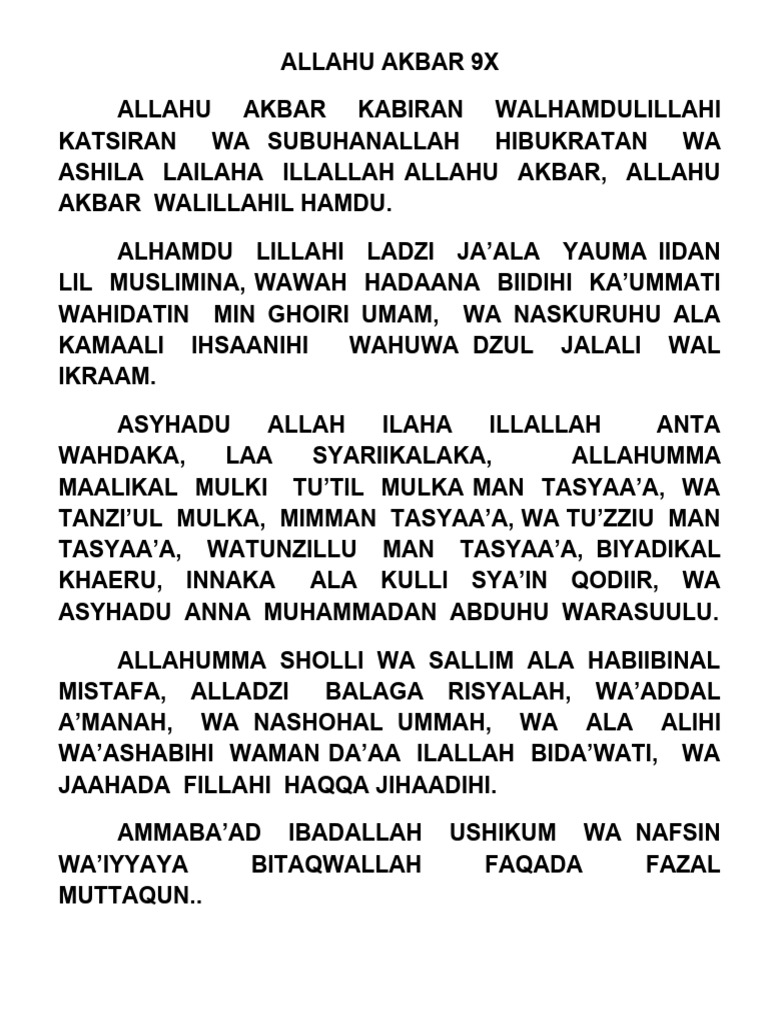 ALLAHU AKBAR 9X

ALLAHU AKBAR KABIRAN WALHAMDULILLAHI KATSIRAN WA SUBUHANALLAH HIBUKRATAN WA ASHILA LAILAHA ILLALLAH ALLAHU AKBAR, ALLAHU AKBAR WALILLAHIL HAMDU.

ALHAMDU LILLAHI LADZI JA'ALA YAUMA IIDAN LIL MUSLIMINA, WAWAH HADAANA BIIDIHI KA'UMMATI WAHIDATIN MIN GHOIRI UMAM, WA NASKURUHU ALA KAMAALI IHSAANIHI WAHUWA DZUL JALALI WAL IKRAAM.

ASYHADU ALLAH ILAHA ILLALLAH ANTA WAHDAKA, LAA SYARIIKALAKA, ALLAHUMMA MAALIKAL MULKI TU'TIL MULKA MAN TASYAA'A, WA TANZI'UL MULKA, MIMMAN TASYAA'A, WA TU'ZZIU MAN TASYAA'A, WATUNZILLU MAN TASYAA'A, BIYADIKAL KHAERU, INNAKA ALA KULLI SYA'IN QODIIR, WA ASYHADU ANNA MUHAMMADAN ABDUHU WARASUULU.

ALLAHUMMA SHOLLI WA SALLIM ALA HABIIBINAL MISTAFA, ALLADZI BALAGA RISYALAH, WA'ADDAL A'MANAH, WA NASHOHAL UMMAH, WA ALA ALIHI WA'ASHABIHI WAMAN DA'AA ILALLAH BIDA'WATI, WA JAAHADA FILLAHI HAQQA JIHAADIHI.

AMMABA'AD IBADALLAH USHIKUM WA NAFSIN WA'IYYAYA BITAQWALLAH FAQADA FAZAL MUTTAQUN..